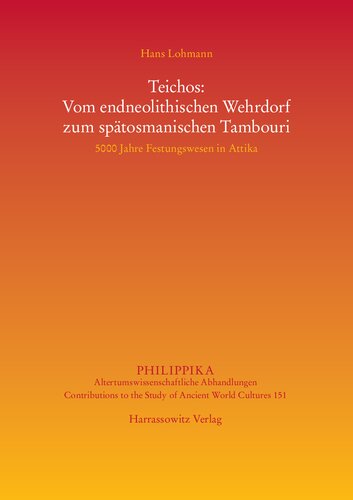 Hans Lohmann

Teichos:
Vom endneolithischen Wehrdorf zum spätosmanischen Tambouri

5000 Jahre Festungswesen in Attika

PHILIPPIKA
Altertumswissenschaftliche Abhandlungen
Contributions to the Study of Ancient World Cultures 151

Harrassowitz Verlag